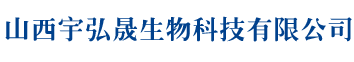 山西宇弘晟生物科技有限公司